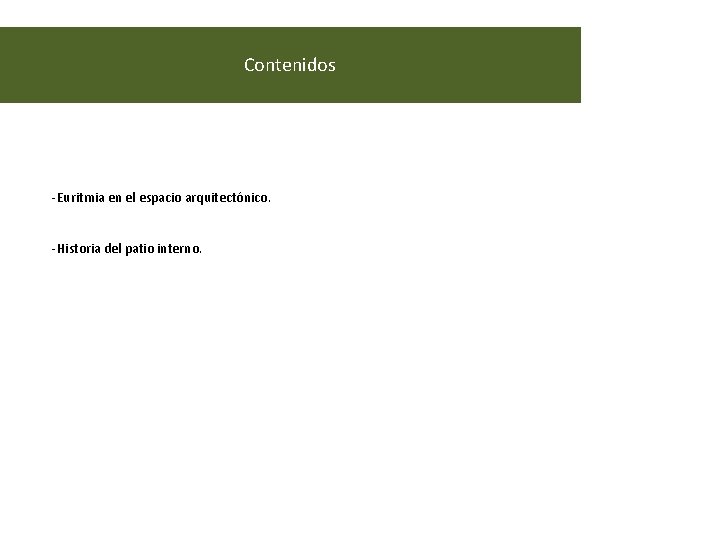 Contenidos

- Euritmia en el espacio arquitectónico.

- Historia del patio interno.